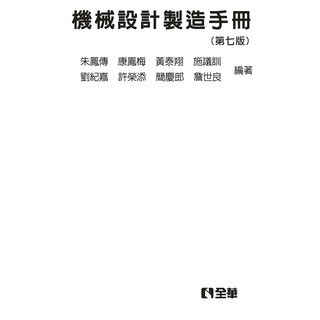 機械設計製造手冊

(第七版)

朱鳳傳 康鳳梅 黃泰翔 施議訓
劉紀嘉 許榮添 簡慶郎 詹世良
編著

全華